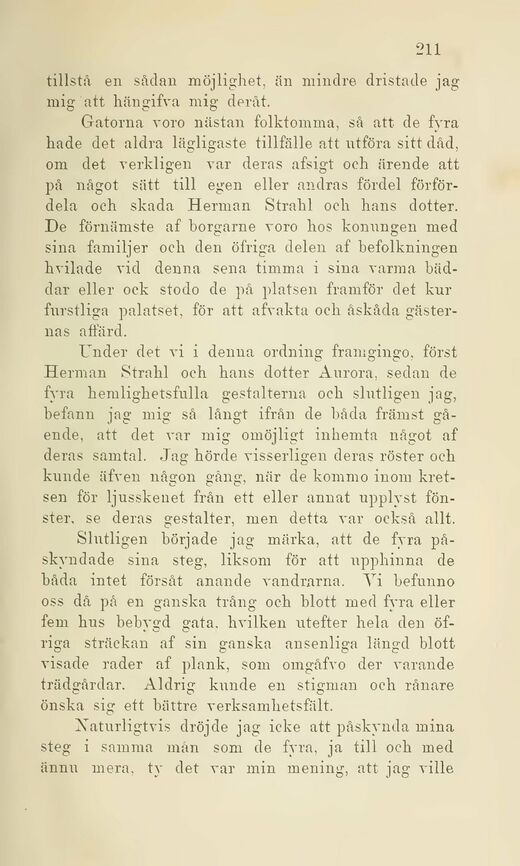 211

tillstå en sådan möjlighet, än mindre dristade jag mig att hängifva mig deråt.

Gatorna voro nästan folktomma, så att de fyra hade det aldra lägligaste tillfälle att utföra sitt dåd, om det verkligen var deras afsigt och ärende att på något sätt till egen eller andras fördel förfördela och skada Herman Strahl och hans dotter. De förnämste af borgarne voro hos konungen med sina familjer och den öfriga delen af befolkningen hvilade vid denna sena timma i sina varma bäddar eller ock stodo de på platsen framför det kurfurstliga palatset, för att afvakta och åskåda gästernas affärd.

Under det vi i denna ordning framgingo, först Herman Strahl och hans dotter Aurora, sedan de fyra hemlighetsfulla gestalterna och slutligen jag, befann jag mig så långt ifrån de båda främst gående, att det var mig omöjligt inhemta något af deras samtal. Jag hörde visserligen deras röster och kunde äfven någon gång, när de kommo inom kretsen för ljusskenet från ett eller annat upplyst fönster, se deras gestalter, men detta var också allt.

Slutligen började jag märka, att de fyra påskyndade sina steg, liksom för att upphinna de båda intet försåt anande vandrarna. Vi befunno oss då på en ganska trång och blott med fyra eller fem hus bebygd gata, hvilken utefter hela den öfriga sträckan af sin ganska ansenliga längd blott visade rader af plank, som omgåfvo der varande trädgårdar. Aldrig kunde en stigman och rånare önska sig ett bättre verksamhetsfält.

Naturligtvis dröjde jag icke att påskynda mina steg i samma mån som de fyra, ja till och med ännu mera, ty det var min mening, att jag ville